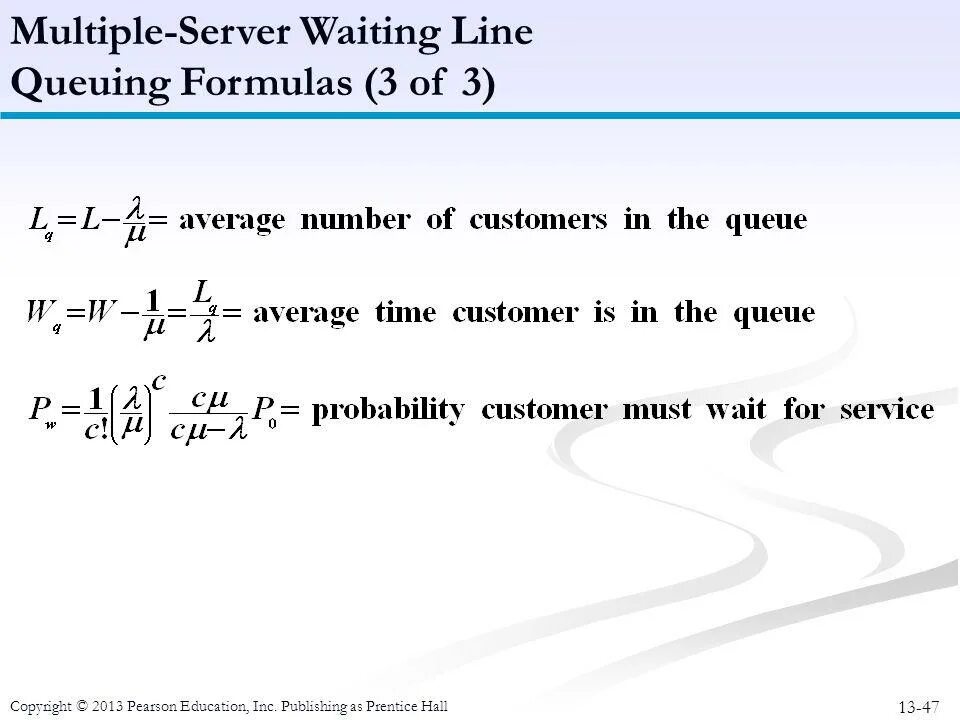 Multiple-Server Waiting Line
Queuing Formulas (3 of 3)

$L_q = L - \frac{\lambda}{\mu} =$ average number of customers in the queue

$W_q = W - \frac{1}{\mu} = \frac{L_q}{\lambda} =$ average time customer is in the queue

$P_w = \frac{1}{c!}\left(\frac{\lambda}{\mu}\right)^c \frac{c\mu}{c\mu - \lambda} P_0 =$ probability customer must wait for service

Copyright © 2013 Pearson Education, Inc. Publishing as Prentice Hall

13-47